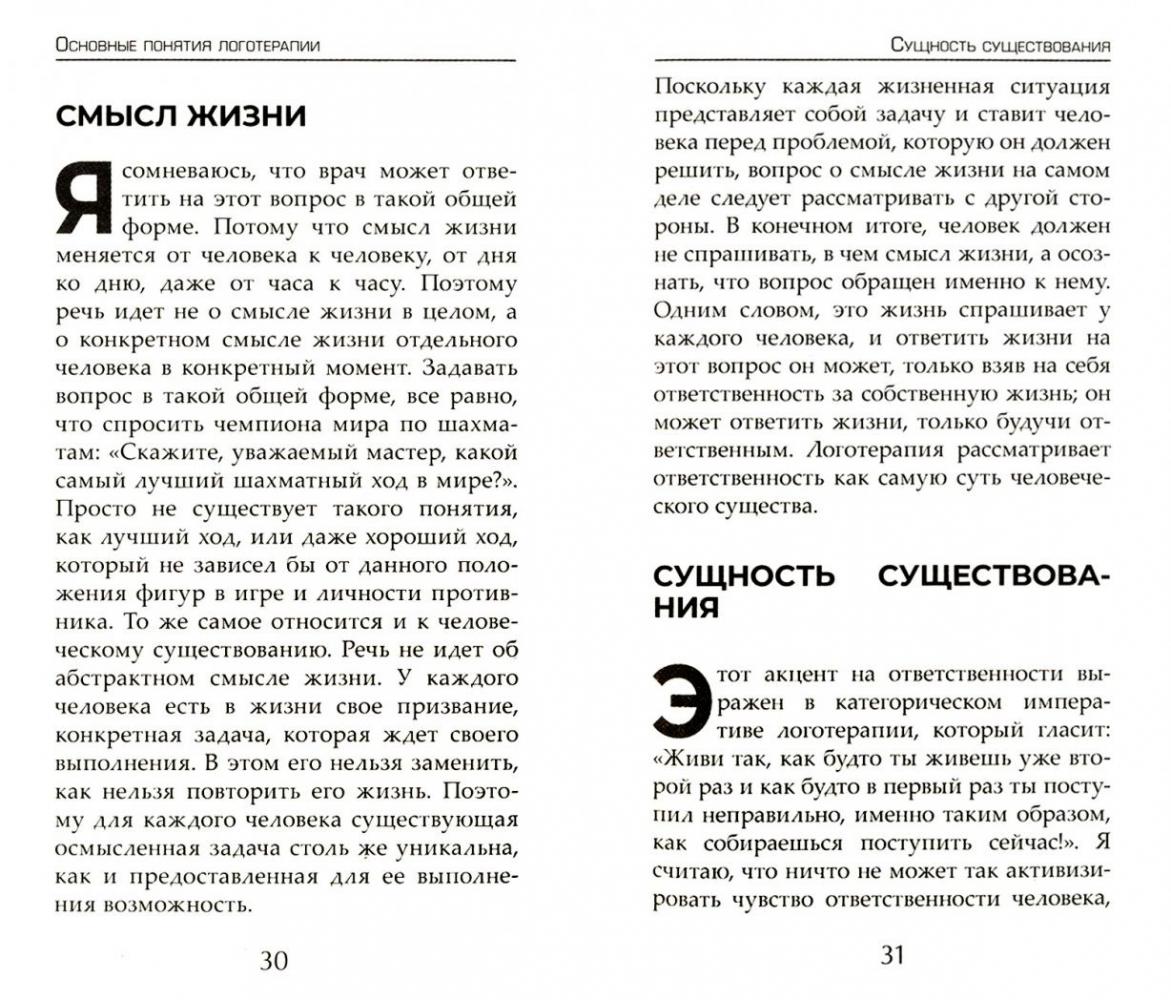 Основные понятия логотерапии

СМЫСЛ ЖИЗНИ

Я сомневаюсь, что врач может ответить на этот вопрос в такой общей форме. Потому что смысл жизни меняется от человека к человеку, от дня ко дню, даже от часа к часу. Поэтому речь идет не о смысле жизни в целом, а о конкретном смысле жизни отдельного человека в конкретный момент. Задавать вопрос в такой общей форме, все равно, что спросить чемпиона мира по шахматам: «Скажите, уважаемый мастер, какой самый лучший шахматный ход в мире?». Просто не существует такого понятия, как лучший ход, или даже хороший ход, который не зависел бы от данного положения фигур в игре и личности противника. То же самое относится и к человеческому существованию. Речь не идет об абстрактном смысле жизни. У каждого человека есть в жизни свое призвание, конкретная задача, которая ждет своего выполнения. В этом его нельзя заменить, как нельзя повторить его жизнь. Поэтому для каждого человека существующая осмысленная задача столь же уникальна, как и предоставленная для ее выполнения возможность.

30

Сущность существования

Поскольку каждая жизненная ситуация представляет собой задачу и ставит человека перед проблемой, которую он должен решить, вопрос о смысле жизни на самом деле следует рассматривать с другой стороны. В конечном итоге, человек должен не спрашивать, в чем смысл жизни, а осознать, что вопрос обращен именно к нему. Одним словом, это жизнь спрашивает у каждого человека, и ответить жизни на этот вопрос он может, только взяв на себя ответственность за собственную жизнь; он может ответить жизни, только будучи ответственным. Логотерапия рассматривает ответственность как самую суть человеческого существа.

СУЩНОСТЬ СУЩЕСТВОВАНИЯ

Этот акцент на ответственности выражен в категорическом императиве логотерапии, который гласит: «Живи так, как будто ты живешь уже второй раз и как будто в первый раз ты поступил неправильно, именно таким образом, как собираешься поступить сейчас!». Я считаю, что ничто не может так активизировать чувство ответственности человека,

31